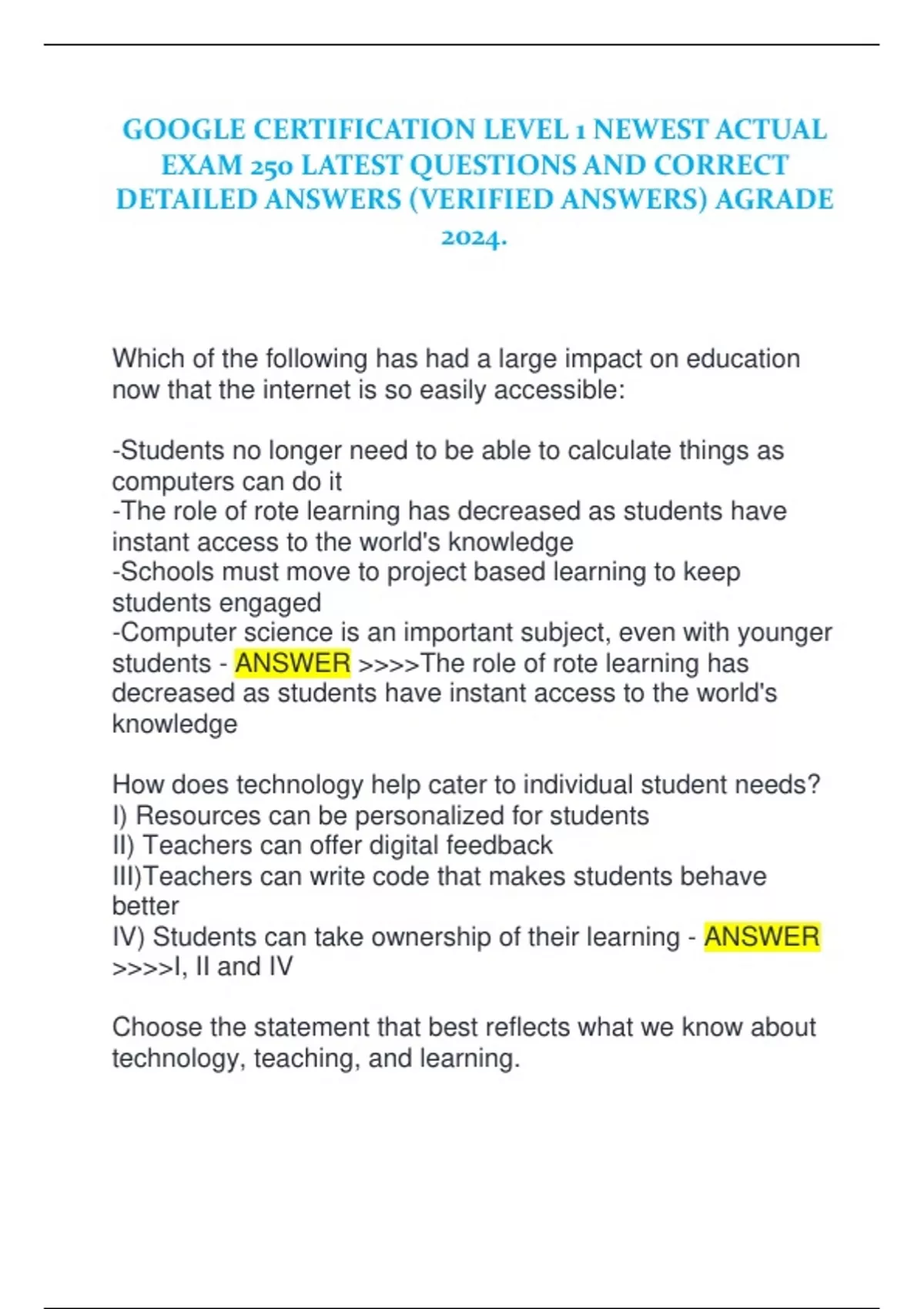 GOOGLE CERTIFICATION LEVEL 1 NEWEST ACTUAL EXAM 250 LATEST QUESTIONS AND CORRECT DETAILED ANSWERS (VERIFIED ANSWERS) AGRADE 2024.

Which of the following has had a large impact on education now that the internet is so easily accessible:

-Students no longer need to be able to calculate things as computers can do it
-The role of rote learning has decreased as students have instant access to the world's knowledge
-Schools must move to project based learning to keep students engaged
-Computer science is an important subject, even with younger students - ANSWER >>>>The role of rote learning has decreased as students have instant access to the world's knowledge

How does technology help cater to individual student needs?
I) Resources can be personalized for students
II) Teachers can offer digital feedback
III)Teachers can write code that makes students behave better
IV) Students can take ownership of their learning - ANSWER >>>>I, II and IV

Choose the statement that best reflects what we know about technology, teaching, and learning.